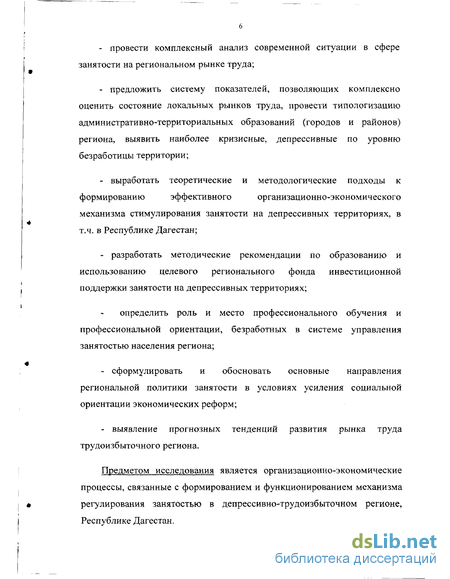 6

- провести комплексный анализ современной ситуации в сфере занятости на региональном рынке труда;

- предложить систему показателей, позволяющих комплексно оценить состояние локальных рынков труда, провести типологизацию административно-территориальных образований (городов и районов) региона, выявить наиболее кризисные, депрессивные по уровню безработицы территории;

- выработать теоретические и методологические подходы к формированию эффективного организационно-экономического механизма стимулирования занятости на депрессивных территориях, в т.ч. в Республике Дагестан;

- разработать методические рекомендации по образованию и использованию целевого регионального фонда инвестиционной поддержки занятости на депрессивных территориях;

- определить роль и место профессионального обучения и профессиональной ориентации, безработных в системе управления занятостью населения региона;

- сформулировать и обосновать основные направления региональной политики занятости в условиях усиления социальной ориентации экономических реформ;

- выявление прогнозных тенденций развития рынка труда трудоизбыточного региона.

Предметом исследования является организационно-экономические процессы, связанные с формированием и функционированием механизма регулирования занятостью в депрессивно-трудоизбыточном регионе, Республике Дагестан.

dsLib.net
библиотека диссертаций